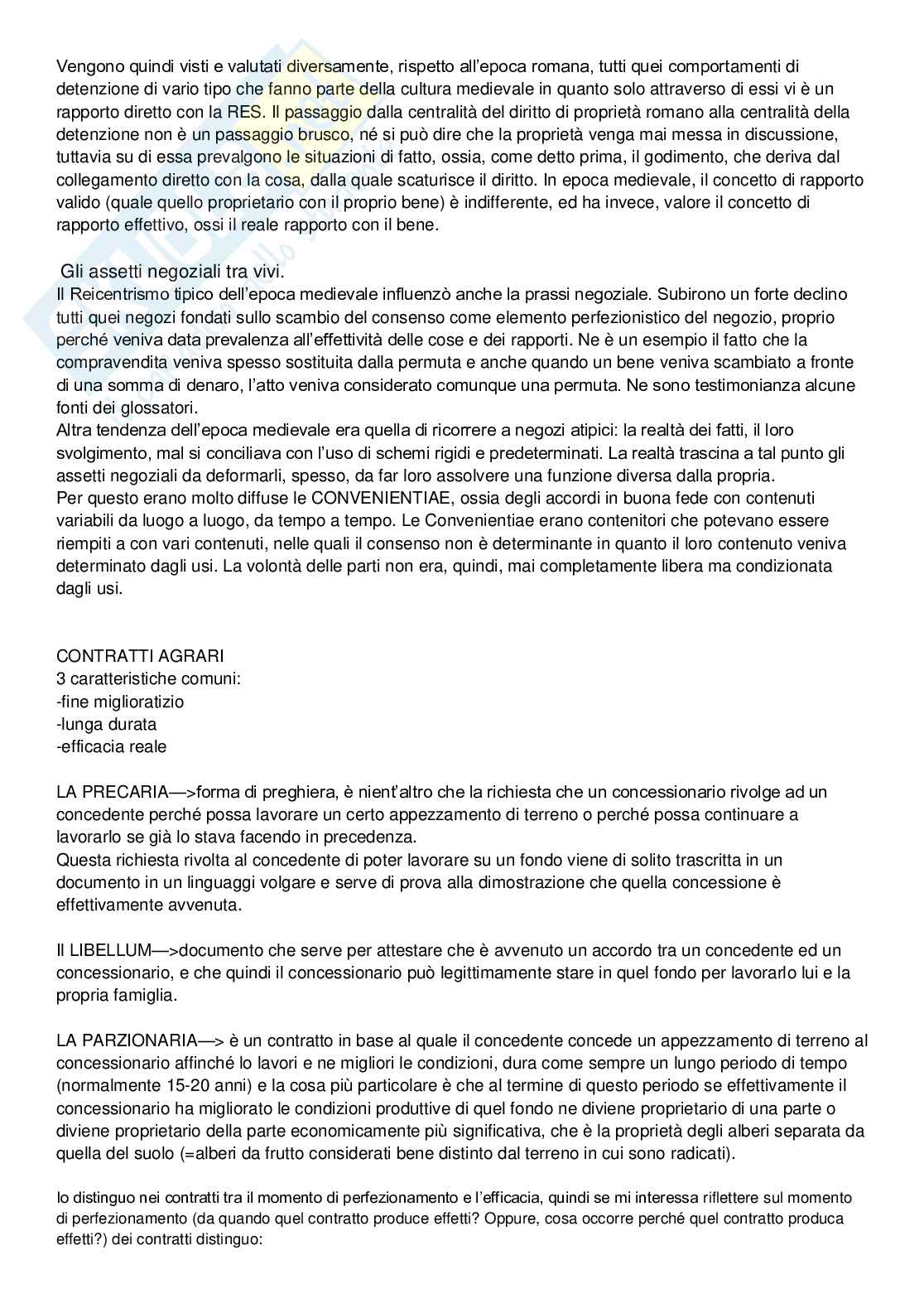 Vengono quindi visti e valutati diversamente, rispetto all'epoca romana, tutti quei comportamenti di detenzione di vario tipo che fanno parte della cultura medievale in quanto solo attraverso di essi vi è un rapporto diretto con la RES. Il passaggio dalla centralità del diritto di proprietà romano alla centralità della detenzione non è un passaggio brusco, né si può dire che la proprietà venga mai messa in discussione, tuttavia su di essa prevalgono le situazioni di fatto, ossia, come detto prima, il godimento, che deriva dal collegamento diretto con la cosa, dalla quale scaturisce il diritto. In epoca medievale, il concetto di rapporto valido (quale quello proprietario con il proprio bene) è indifferente, ed ha invece, valore il concetto di rapporto effettivo, ossi il reale rapporto con il bene.

Gli assetti negoziali tra vivi.
Il Reicentrismo tipico dell'epoca medievale influenzò anche la prassi negoziale. Subirono un forte declino tutti quei negozi fondati sullo scambio del consenso come elemento perfezionistico del negozio, proprio perché veniva data prevalenza all'effettività delle cose e dei rapporti. Ne è un esempio il fatto che la compravendita veniva spesso sostituita dalla permuta e anche quando un bene veniva scambiato a fronte di una somma di denaro, l'atto veniva considerato comunque una permuta. Ne sono testimonianza alcune fonti dei glossatori.
Altra tendenza dell'epoca medievale era quella di ricorrere a negozi atipici: la realtà dei fatti, il loro svolgimento, mal si conciliava con l'uso di schemi rigidi e predeterminati. La realtà trascina a tal punto gli assetti negoziali da deformarli, spesso, da far loro assolvere una funzione diversa dalla propria.
Per questo erano molto diffuse le CONVENIENTIAE, ossia degli accordi in buona fede con contenuti variabili da luogo a luogo, da tempo a tempo. Le Convenientiae erano contenitori che potevano essere riempiti a con vari contenuti, nelle quali il consenso non è determinante in quanto il loro contenuto veniva determinato dagli usi. La volontà delle parti non era, quindi, mai completamente libera ma condizionata dagli usi.

CONTRATTI AGRARI
3 caratteristiche comuni:
-fine miglioratizio
-lunga durata
-efficacia reale

LA PRECARIA—>forma di preghiera, è nient'altro che la richiesta che un concessionario rivolge ad un concedente perché possa lavorare un certo appezzamento di terreno o perché possa continuare a lavorarlo se già lo stava facendo in precedenza.
Questa richiesta rivolta al concedente di poter lavorare su un fondo viene di solito trascritta in un documento in un linguaggi volgare e serve di prova alla dimostrazione che quella concessione è effettivamente avvenuta.

Il LIBELLUM—>documento che serve per attestare che è avvenuto un accordo tra un concedente ed un concessionario, e che quindi il concessionario può legittimamente stare in quel fondo per lavorarlo lui e la propria famiglia.

LA PARZIONARIA—> è un contratto in base al quale il concedente concede un appezzamento di terreno al concessionario affinché lo lavori e ne migliori le condizioni, dura come sempre un lungo periodo di tempo (normalmente 15-20 anni) e la cosa più particolare è che al termine di questo periodo se effettivamente il concessionario ha migliorato le condizioni produttive di quel fondo ne diviene proprietario di una parte o diviene proprietario della parte economicamente più significativa, che è la proprietà degli alberi separata da quella del suolo (=alberi da frutto considerati bene distinto dal terreno in cui sono radicati).

Io distinguo nei contratti tra il momento di perfezionamento e l'efficacia, quindi se mi interessa riflettere sul momento di perfezionamento (da quando quel contratto produce effetti? Oppure, cosa occorre perché quel contratto produca effetti?) dei contratti distinguo: